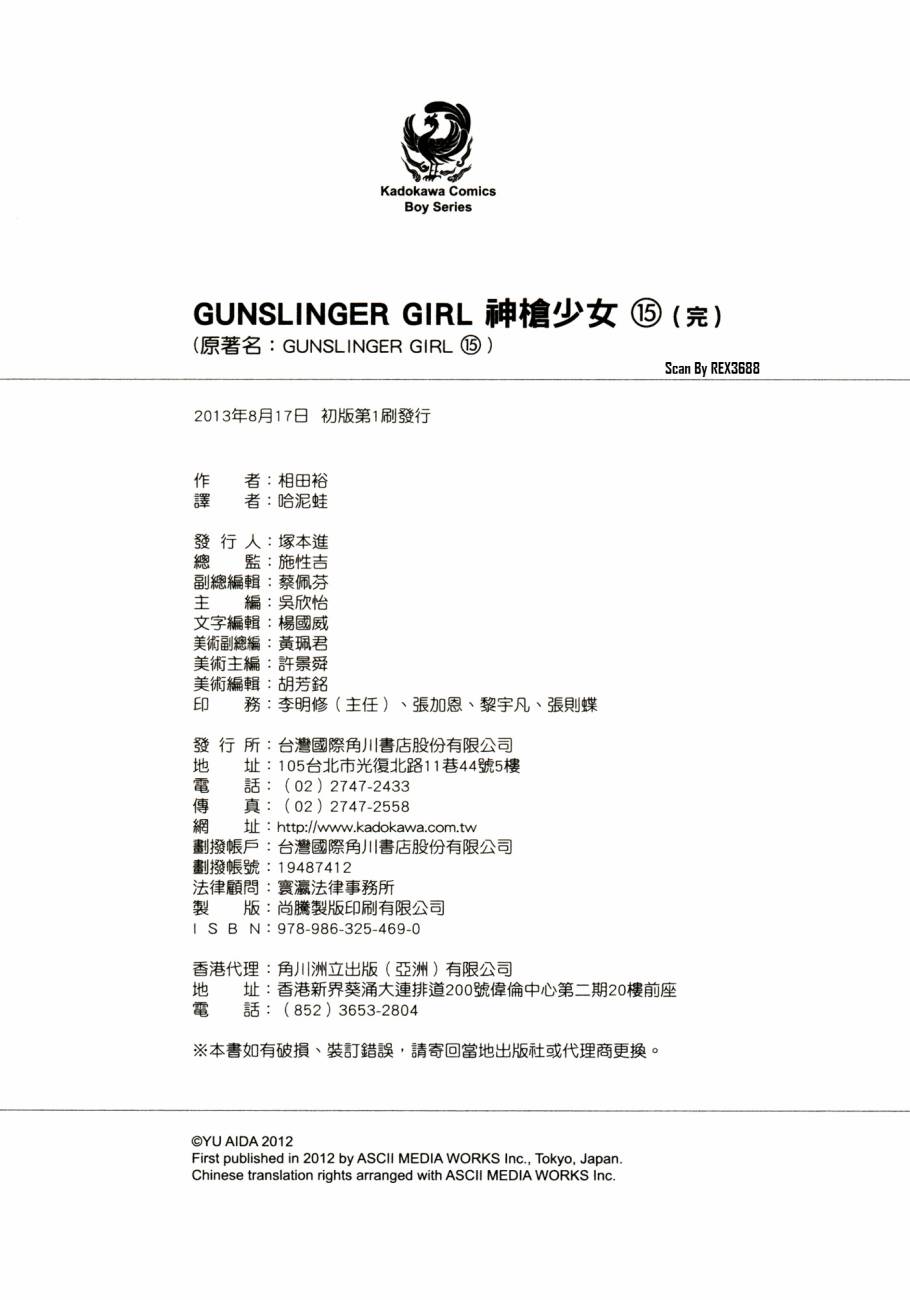 Kadokawa Comics
Boy Series

GUNSLINGER GIRL 神槍少女 ⑮（完）
（原著名：GUNSLINGER GIRL ⑮）

Scan By REX3688

2013年8月17日 初版第1刷發行

作　者：相田裕
譯　者：哈泥蛙

發 行 人：塚本進
總　監：施性吉
副總編輯：蔡佩芬
主　編：吳欣怡
文字編輯：楊國威
美術副總編：黃珮君
美術主編：許景舜
美術編輯：胡芳銘
印　務：李明修（主任）、張加恩、黎宇凡、張則蝶

發 行 所：台灣國際角川書店股份有限公司
地　址：105台北市光復北路11巷44號5樓
電　話：（02）2747-2433
傳　真：（02）2747-2558
網　址：http://www.kadokawa.com.tw
劃撥帳戶：台灣國際角川書店股份有限公司
劃撥帳號：19487412
法律顧問：寰瀛法律事務所
製　版：尚騰製版印刷有限公司
I S B N：978-986-325-469-0

香港代理：角川洲立出版（亞洲）有限公司
地　址：香港新界葵涌大連排道200號偉倫中心第二期20樓前座
電　話：（852）3653-2804

※本書如有破損、裝訂錯誤，請寄回當地出版社或代理商更換。

©YU AIDA 2012
First published in 2012 by ASCII MEDIA WORKS Inc., Tokyo, Japan.
Chinese translation rights arranged with ASCII MEDIA WORKS Inc.